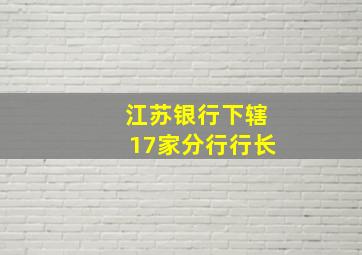 江苏银行下辖
17家分行行长